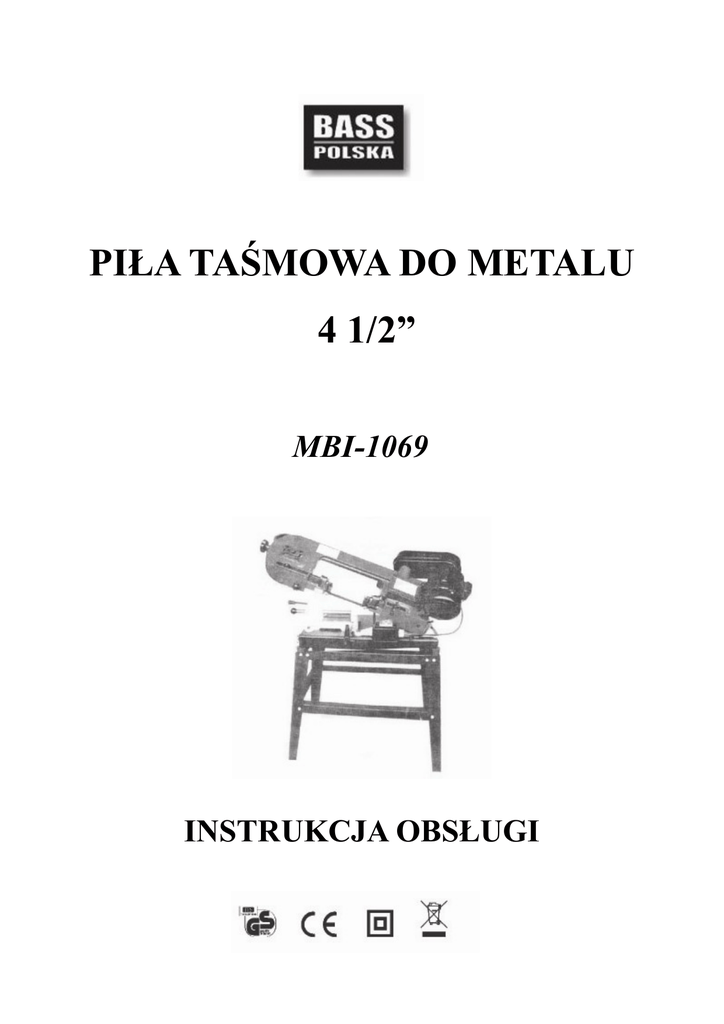 BASS
POLSKA

PIŁA TAŚMOWA DO METALU
4 1/2”

MBI-1069

INSTRUKCJA OBSŁUGI

GS CE